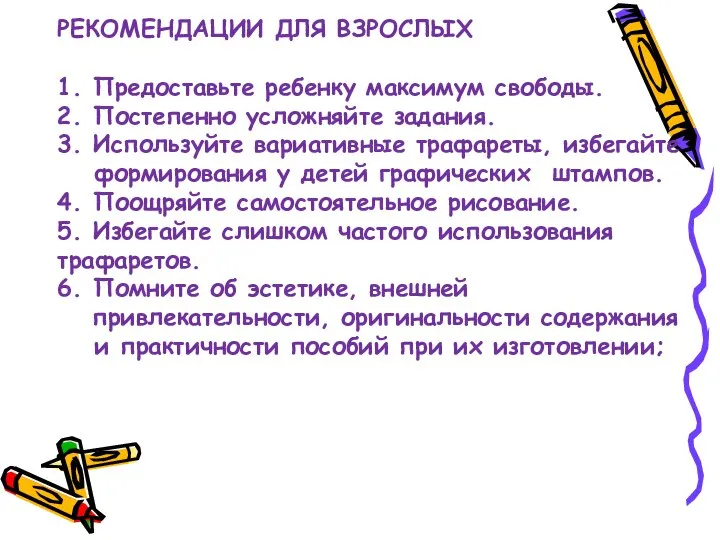 РЕКОМЕНДАЦИИ ДЛЯ ВЗРОСЛЫХ

1. Предоставьте ребенку максимум свободы.
2. Постепенно усложняйте задания.
3. Используйте вариативные трафареты, избегайте формирования у детей графических штампов.
4. Поощряйте самостоятельное рисование.
5. Избегайте слишком частого использования трафаретов.
6. Помните об эстетике, внешней привлекательности, оригинальности содержания и практичности пособий при их изготовлении;